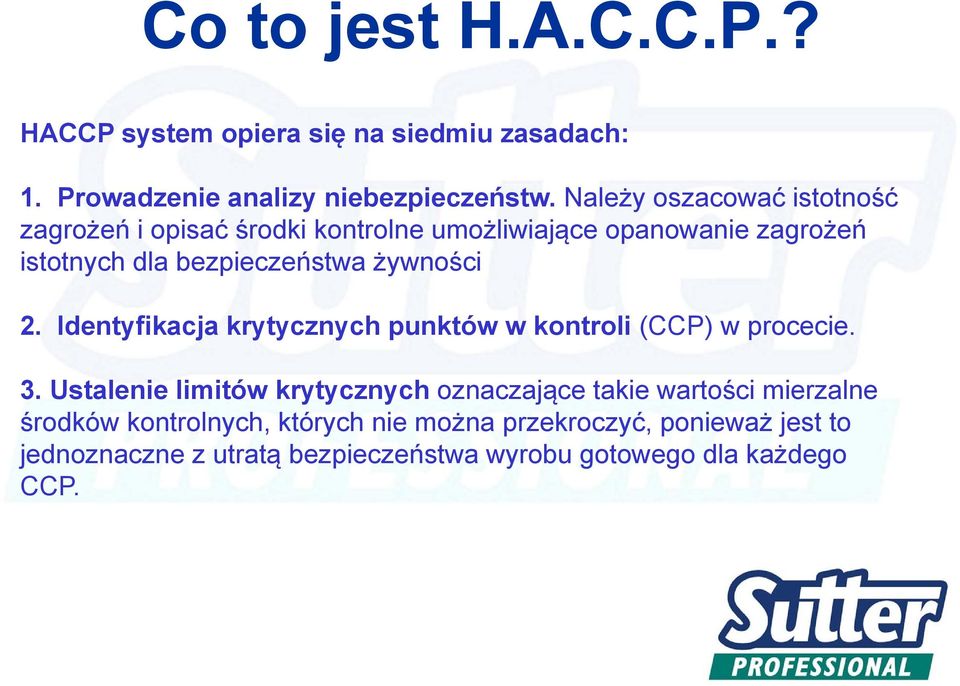 Co to jest H.A.C.C.P.?

HACCP system opiera się na siedmiu zasadach:

1. Prowadzenie analizy niebezpieczeństw. Należy oszacować istotność zagrożeń i opisać środki kontrolne umożliwiające opanowanie zagrożeń istotnych dla bezpieczeństwa żywności

2. Identyfikacja krytycznych punktów w kontroli (CCP) w procecie.

3. Ustalenie limitów krytycznych oznaczające takie wartości mierzalne środków kontrolnych, których nie można przekroczyć, ponieważ jest to jednoznaczne z utratą bezpieczeństwa wyrobu gotowego dla każdego CCP.

Sutter
PROFESSIONAL